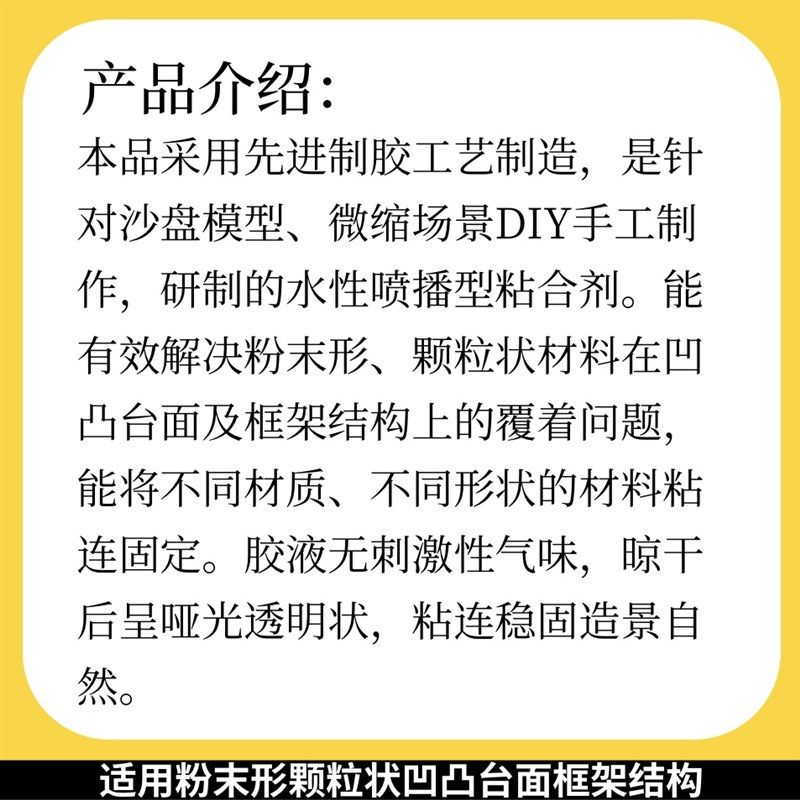 产品介绍:
本品采用先进制胶工艺制造，是针对沙盘模型、微缩场景DIY手工制作，研制的水性喷播型粘合剂。能有效解决粉末形、颗粒状材料在凹凸台面及框架结构上的覆着问题，能将不同材质、不同形状的材料粘连固定。胶液无刺激性气味，晾干后呈哑光透明状，粘连稳固造景自然。

适用粉末形颗粒状凹凸台面框架结构